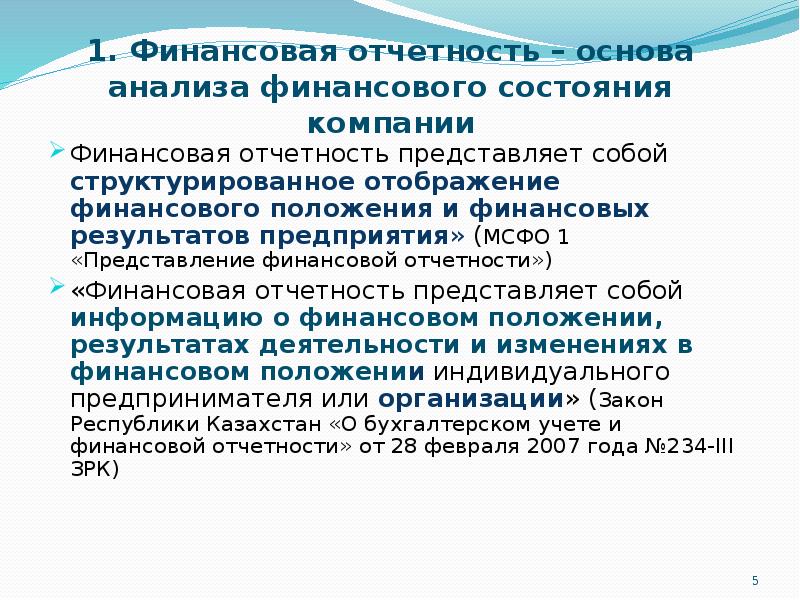 1. Финансовая отчетность – основа анализа финансового состояния компании

Финансовая отчетность представляет собой структурированное отображение финансового положения и финансовых результатов предприятия» (МСФО 1 «Представление финансовой отчетности»)

«Финансовая отчетность представляет собой информацию о финансовом положении, результатах деятельности и изменениях в финансовом положении индивидуального предпринимателя или организации» (Закон Республики Казахстан «О бухгалтерском учете и финансовой отчетности» от 28 февраля 2007 года №234-III ЗРК)

5